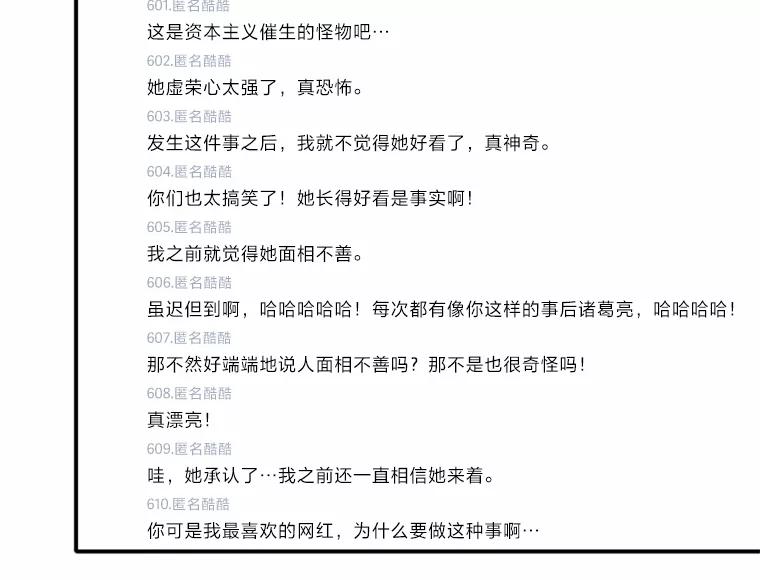 601.匿名酷酷
这是资本主义催生的怪物吧…

602.匿名酷酷
她虚荣心太强了，真恐怖。

603.匿名酷酷
发生这件事之后，我就不觉得她好看了，真神奇。

604.匿名酷酷
你们也太搞笑了！她长得好看是事实啊！

605.匿名酷酷
我之前就觉得她面相不善。

606.匿名酷酷
虽迟但到啊，哈哈哈哈哈！每次都有像你这样的事后诸葛亮，哈哈哈哈！

607.匿名酷酷
那不然好端端地说人面相不善吗？那不是也很奇怪吗！

608.匿名酷酷
真漂亮！

609.匿名酷酷
哇，她承认了…我之前还一直相信她来着。

610.匿名酷酷
你可是我最喜欢的网红，为什么要做这种事啊…